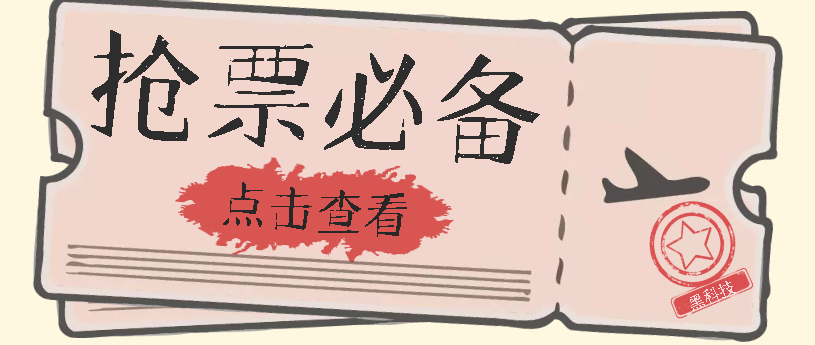 抢票必备

点击查看

黑科技